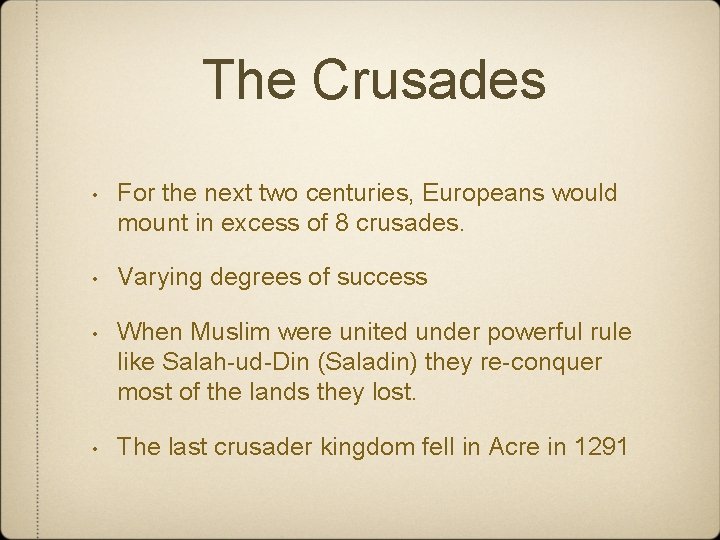 The Crusades

• For the next two centuries, Europeans would mount in excess of 8 crusades.

• Varying degrees of success

• When Muslim were united under powerful rule like Salah-ud-Din (Saladin) they re-conquer most of the lands they lost.

• The last crusader kingdom fell in Acre in 1291